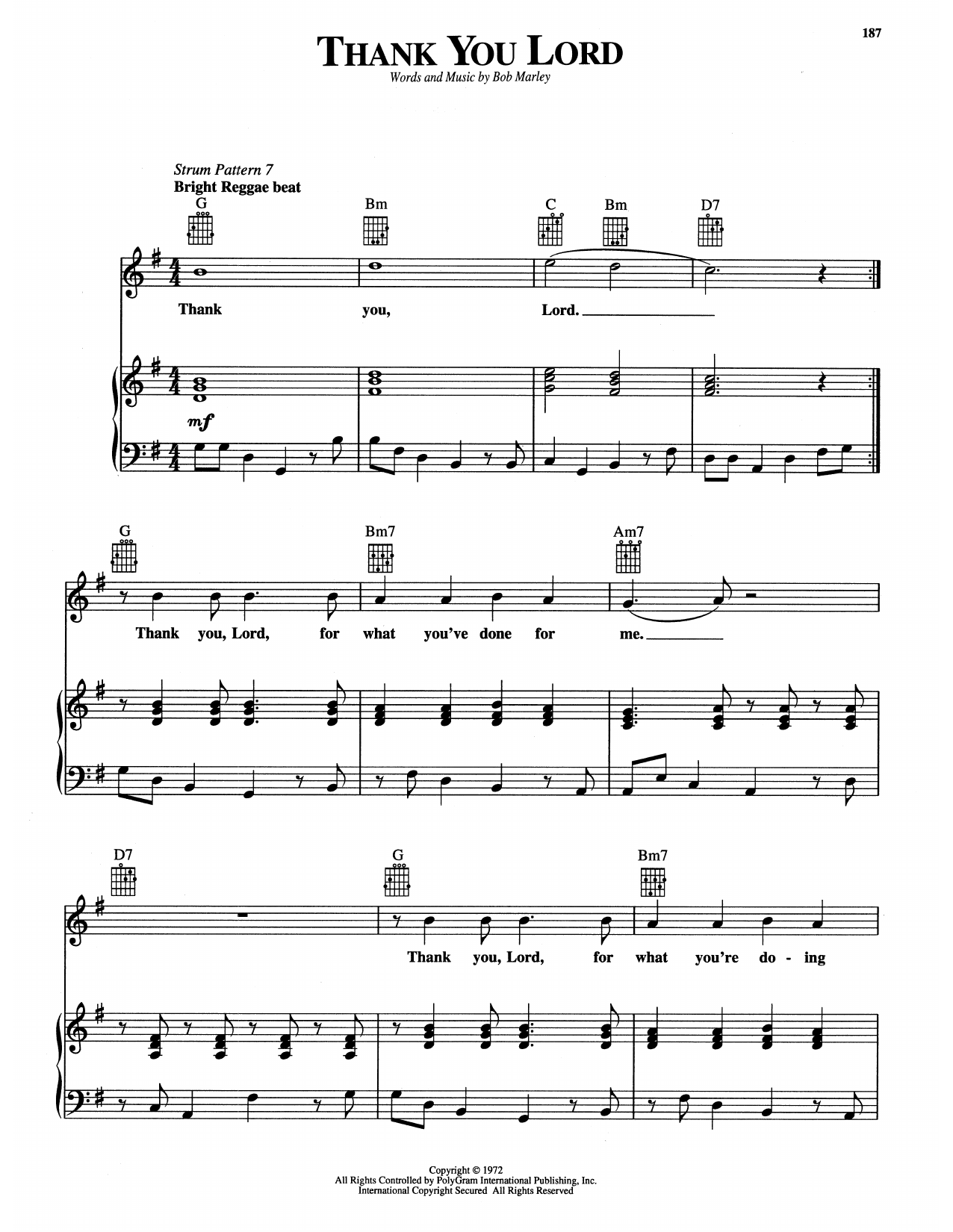 187

THANK YOU LORD

Words and Music by Bob Marley

Strum Pattern 7
Bright Reggae beat

G Bm C Bm D7

Thank you, Lord.

mf

G Bm7 Am7

Thank you, Lord, for what you've done for me.

D7 G Bm7

Thank you, Lord, for what you're do - ing

Copyright © 1972
All Rights Controlled by PolyGram International Publishing, Inc.
International Copyright Secured All Rights Reserved